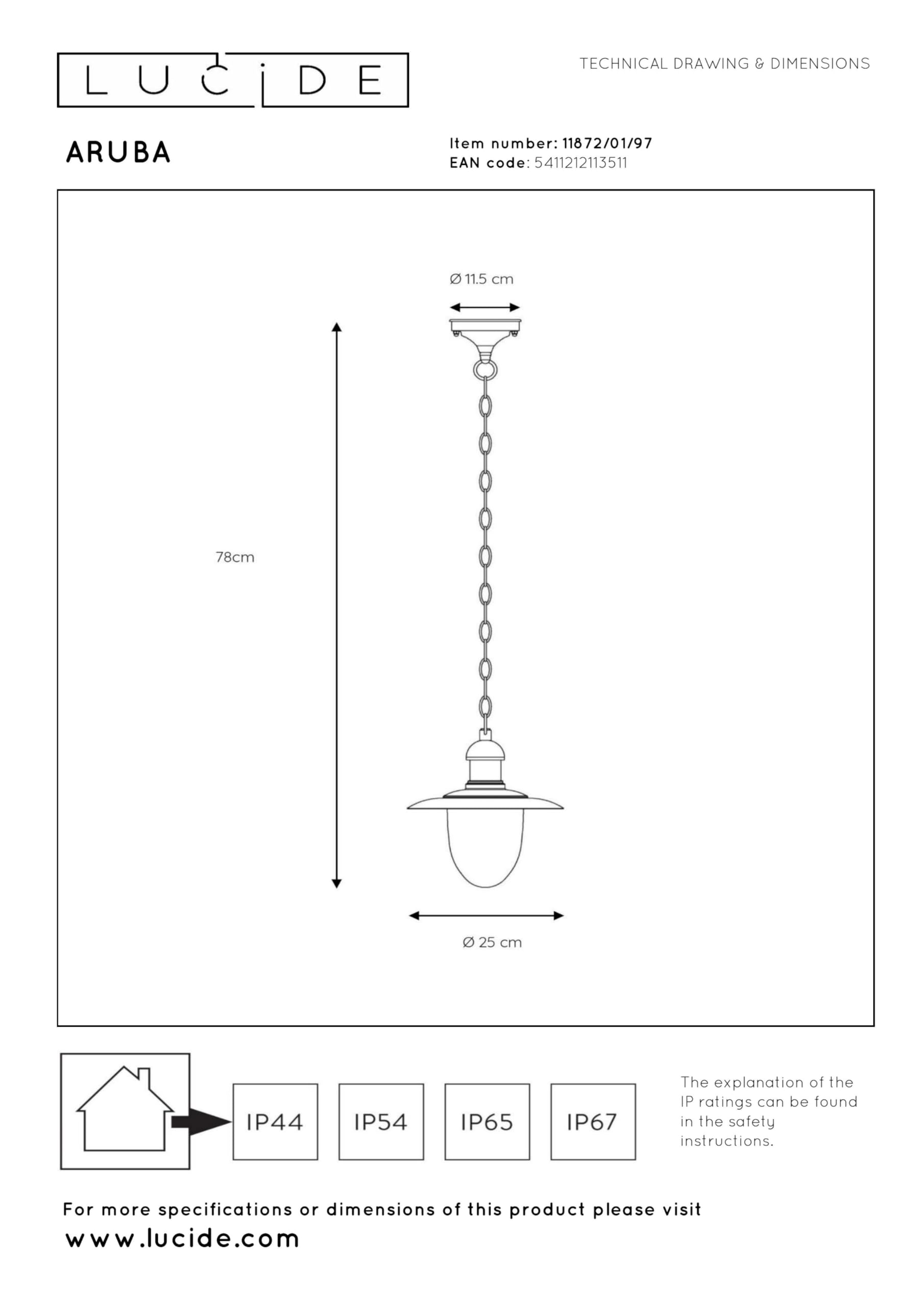 LUCIDE

TECHNICAL DRAWING & DIMENSIONS

ARUBA

Item number: 11872/01/97
EAN code: 5411212113511

Ø 11.5 cm

78cm

Ø 25 cm

IP44

IP54

IP65

IP67

The explanation of the IP ratings can be found in the safety instructions.

For more specifications or dimensions of this product please visit
www.lucide.com